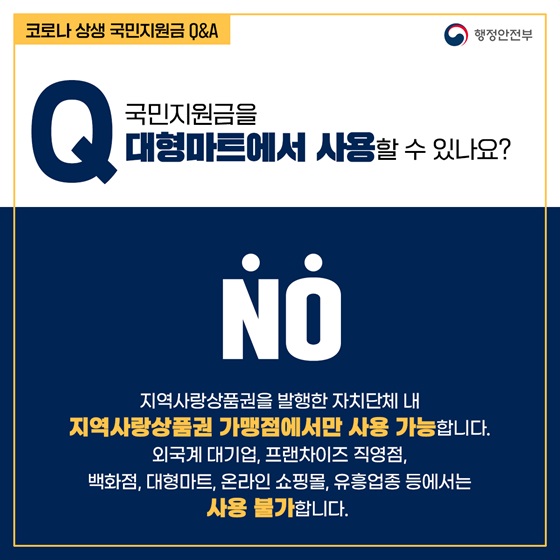 코로나 상생 국민지원금 Q&A

행정안전부

Q 국민지원금을 대형마트에서 사용할 수 있나요?

NO

지역사랑상품권을 발행한 자치단체 내 지역사랑상품권 가맹점에서만 사용 가능합니다.
외국계 대기업, 프랜차이즈 직영점, 백화점, 대형마트, 온라인 쇼핑몰, 유흥업종 등에서는 사용 불가합니다.